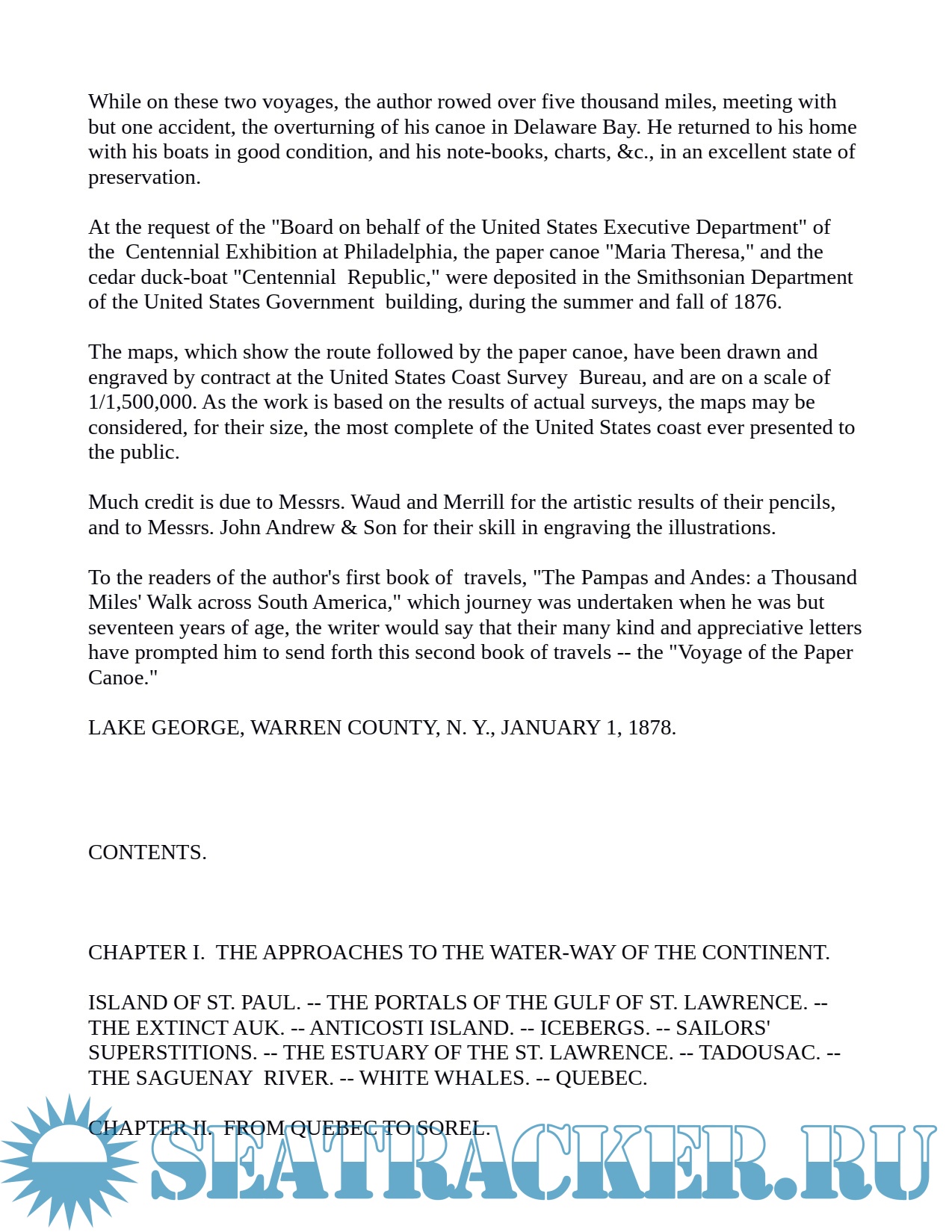 While on these two voyages, the author rowed over five thousand miles, meeting with but one accident, the overturning of his canoe in Delaware Bay. He returned to his home with his boats in good condition, and his note-books, charts, &c., in an excellent state of preservation.

At the request of the "Board on behalf of the United States Executive Department" of the Centennial Exhibition at Philadelphia, the paper canoe "Maria Theresa," and the cedar duck-boat "Centennial Republic," were deposited in the Smithsonian Department of the United States Government building, during the summer and fall of 1876.

The maps, which show the route followed by the paper canoe, have been drawn and engraved by contract at the United States Coast Survey Bureau, and are on a scale of 1/1,500,000. As the work is based on the results of actual surveys, the maps may be considered, for their size, the most complete of the United States coast ever presented to the public.

Much credit is due to Messrs. Waud and Merrill for the artistic results of their pencils, and to Messrs. John Andrew & Son for their skill in engraving the illustrations.

To the readers of the author's first book of travels, "The Pampas and Andes: a Thousand Miles' Walk across South America," which journey was undertaken when he was but seventeen years of age, the writer would say that their many kind and appreciative letters have prompted him to send forth this second book of travels -- the "Voyage of the Paper Canoe."

LAKE GEORGE, WARREN COUNTY, N. Y., JANUARY 1, 1878.

CONTENTS.

CHAPTER I. THE APPROACHES TO THE WATER-WAY OF THE CONTINENT.

ISLAND OF ST. PAUL. -- THE PORTALS OF THE GULF OF ST. LAWRENCE. -- THE EXTINCT AUK. -- ANTICOSTI ISLAND. -- ICEBERGS. -- SAILORS' SUPERSTITIONS. -- THE ESTUARY OF THE ST. LAWRENCE. -- TADOUSAC. -- THE SAGUENAY RIVER. -- WHITE WHALES. -- QUEBEC.

CHAPTER II. FROM QUEBEC TO SOREL.

SEATRACKER.RU